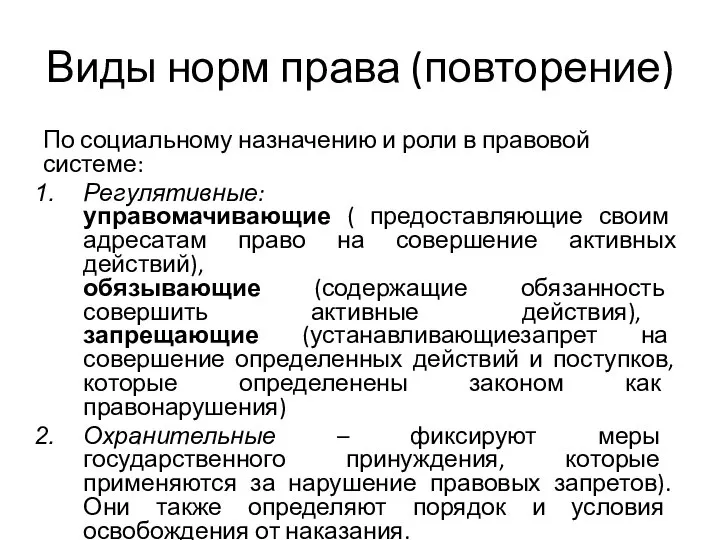 Виды норм права (повторение)

По социальному назначению и роли в правовой системе:

1. Регулятивные:
управомачивающие ( предоставляющие своим адресатам право на совершение активных действий),
обязывающие (содержащие обязанность совершить активные действия),
запрещающие (устанавливающиезапрет на совершение определенных действий и поступков, которые определенены законом как правонарушения)

2. Охранительные – фиксируют меры государственного принуждения, которые применяются за нарушение правовых запретов). Они также определяют порядок и условия освобождения от наказания.